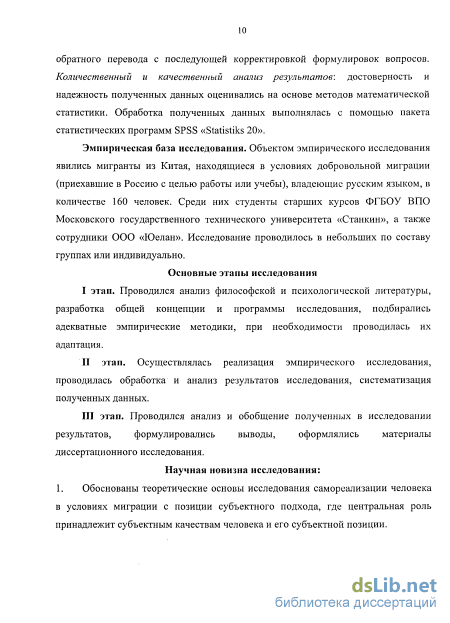 10

обратного перевода с последующей корректировкой формулировок вопросов. Количественный и качественный анализ результатов: достоверность и надежность полученных данных оценивались на основе методов математической статистики. Обработка полученных данных выполнялась с помощью пакета статистических программ SPSS «Statistiks 20».

Эмпирическая база исследования. Объектом эмпирического исследования явились мигранты из Китая, находящиеся в условиях добровольной миграции (приехавшие в Россию с целью работы или учебы), владеющие русским языком, в количестве 160 человек. Среди них студенты старших курсов ФГБОУ ВПО Московского государственного технического университета «Станкин», а также сотрудники ООО «Юелан». Исследование проводилось в небольших по составу группах или индивидуально.

Основные этапы исследования

I этап. Проводился анализ философской и психологической литературы, разработка общей концепции и программы исследования, подбирались адекватные эмпирические методики, при необходимости проводилась их адаптация.

II этап. Осуществлялась реализация эмпирического исследования, проводилась обработка и анализ результатов исследования, систематизация полученных данных.

III этап. Проводился анализ и обобщение полученных в исследовании результатов, формулировались выводы, оформлялись материалы диссертационного исследования.

Научная новизна исследования:

1. Обоснованы теоретические основы исследования самореализации человека в условиях миграции с позиции субъектного подхода, где центральная роль принадлежит субъектным качествам человека и его субъектной позиции.

dsLib.net
библиотека диссертаций